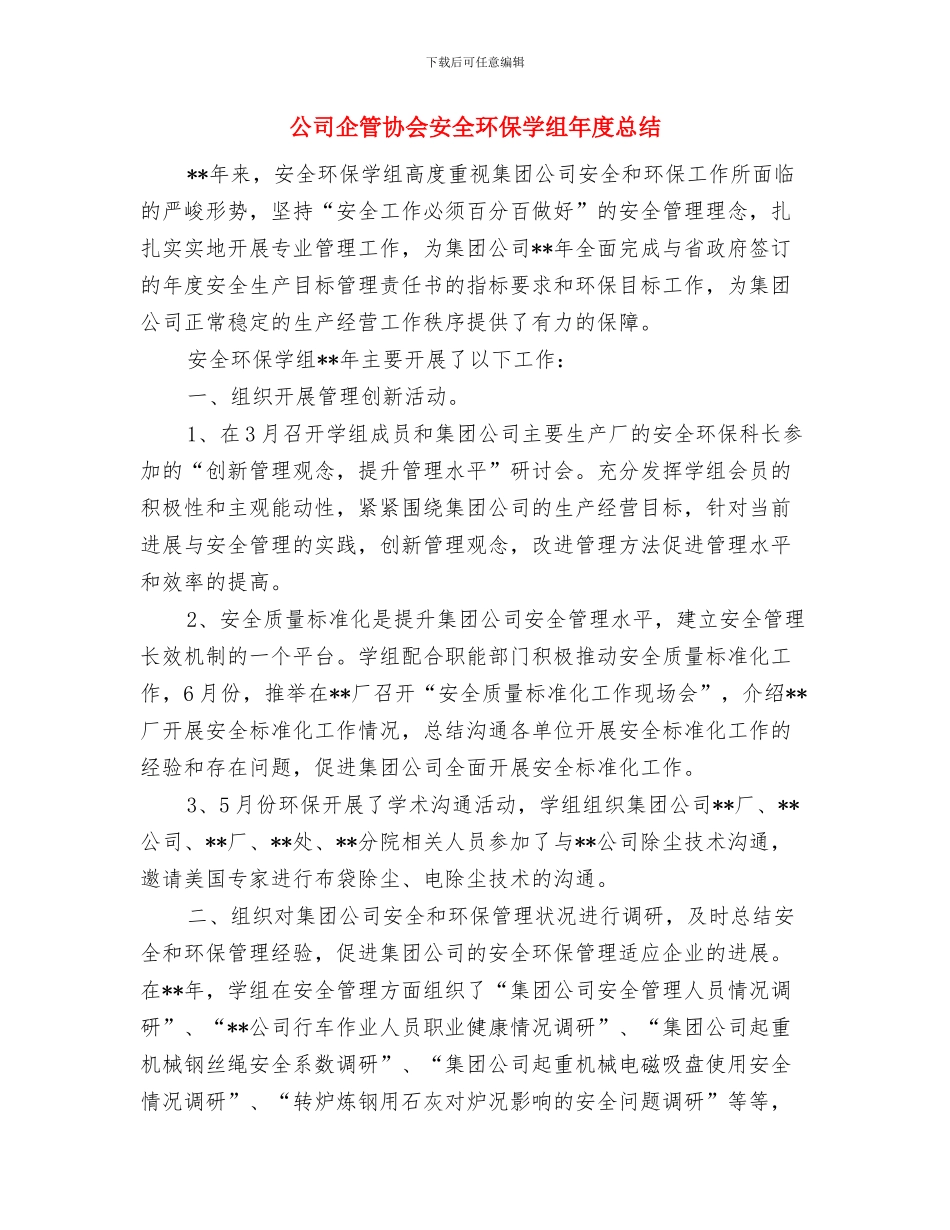 下载后可任意编辑

公司企管协会安全环保学组年度总结

**年来，安全环保学组高度重视集团公司安全和环保工作所面临的严峻形势，坚持“安全工作必须百分百做好”的安全管理理念，扎扎实实地开展专业管理工作，为集团公司**年全面完成与省政府签订的年度安全生产目标管理责任书的指标要求和环保目标工作，为集团公司正常稳定的生产经营工作秩序提供了有力的保障。

安全环保学组**年主要开展了以下工作：

一、组织开展管理创新活动。

1、在3月召开学组成员和集团公司主要生产厂的安全环保科长参加的“创新管理观念，提升管理水平”研讨会。充分发挥学组会员的积极性和主观能动性，紧紧围绕集团公司的生产经营目标，针对当前进展与安全管理的实践，创新管理观念，改进管理方法促进管理水平和效率的提高。

2、安全质量标准化是提升集团公司安全管理水平，建立安全管理长效机制的一个平台。学组配合职能部门积极推动安全质量标准化工作，6月份，推举在**厂召开“安全质量标准化工作现场会”，介绍**厂开展安全标准化工作情况，总结沟通各单位开展安全标准化工作的经验和存在问题，促进集团公司全面开展安全标准化工作。

3、5月份环保开展了学术沟通活动，学组组织集团公司**厂、**公司、**厂、**处、**分院相关人员参加了与**公司除尘技术沟通，邀请美国专家进行布袋除尘、电除尘技术的沟通。

二、组织对集团公司安全和环保管理状况进行调研，及时总结安全和环保管理经验，促进集团公司的安全环保管理适应企业的进展。在**年，学组在安全管理方面组织了“集团公司安全管理人员情况调研”、“**公司行车作业人员职业健康情况调研”、“集团公司起重机械钢丝绳安全系数调研”、“集团公司起重机械电磁吸盘使用安全情况调研”、“转炉炼钢用石灰对炉况影响的安全问题调研”等等，